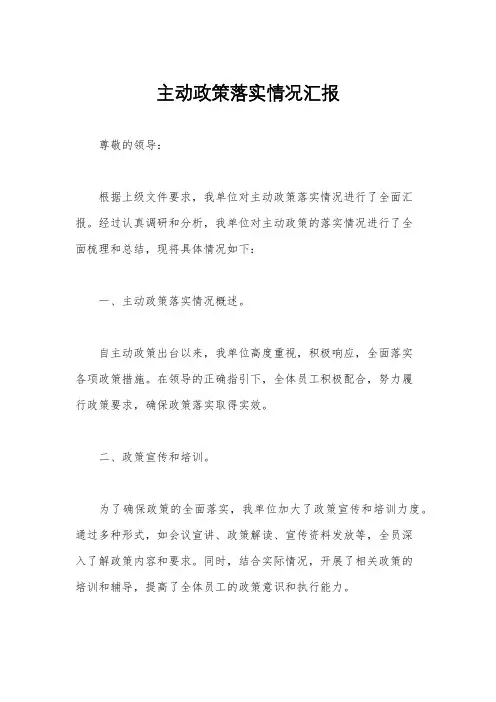 主动政策落实情况汇报

尊敬的领导：

根据上级文件要求，我单位对主动政策落实情况进行了全面汇报。经过认真调研和分析，我单位对主动政策的落实情况进行了全面梳理和总结，现将具体情况如下：

一、主动政策落实情况概述。

自主动政策出台以来，我单位高度重视，积极响应，全面落实各项政策措施。在领导的正确指引下，全体员工积极配合，努力履行政策要求，确保政策落实取得实效。

二、政策宣传和培训。

为了确保政策的全面落实，我单位加大了政策宣传和培训力度。通过多种形式，如会议宣讲、政策解读、宣传资料发放等，全员深入了解政策内容和要求。同时，结合实际情况，开展了相关政策的培训和辅导，提高了全体员工的政策意识和执行能力。